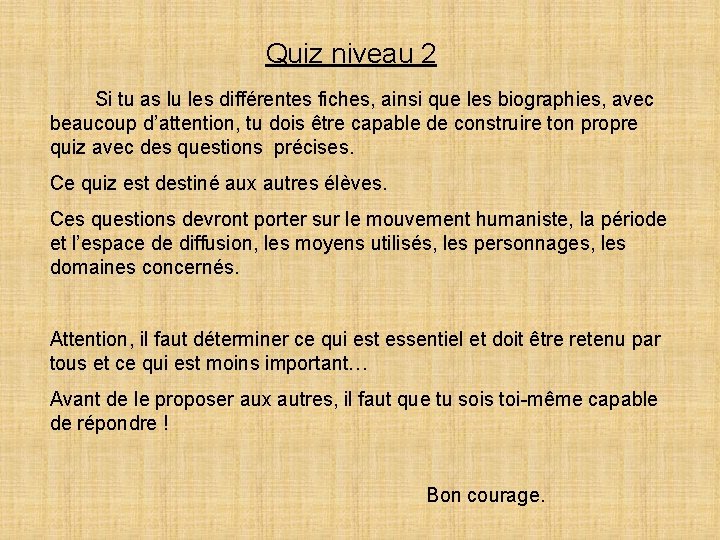 Quiz niveau 2

Si tu as lu les différentes fiches, ainsi que les biographies, avec beaucoup d’attention, tu dois être capable de construire ton propre quiz avec des questions précises.

Ce quiz est destiné aux autres élèves.

Ces questions devront porter sur le mouvement humaniste, la période et l’espace de diffusion, les moyens utilisés, les personnages, les domaines concernés.

Attention, il faut déterminer ce qui est essentiel et doit être retenu par tous et ce qui est moins important…

Avant de le proposer aux autres, il faut que tu sois toi-même capable de répondre !

Bon courage.